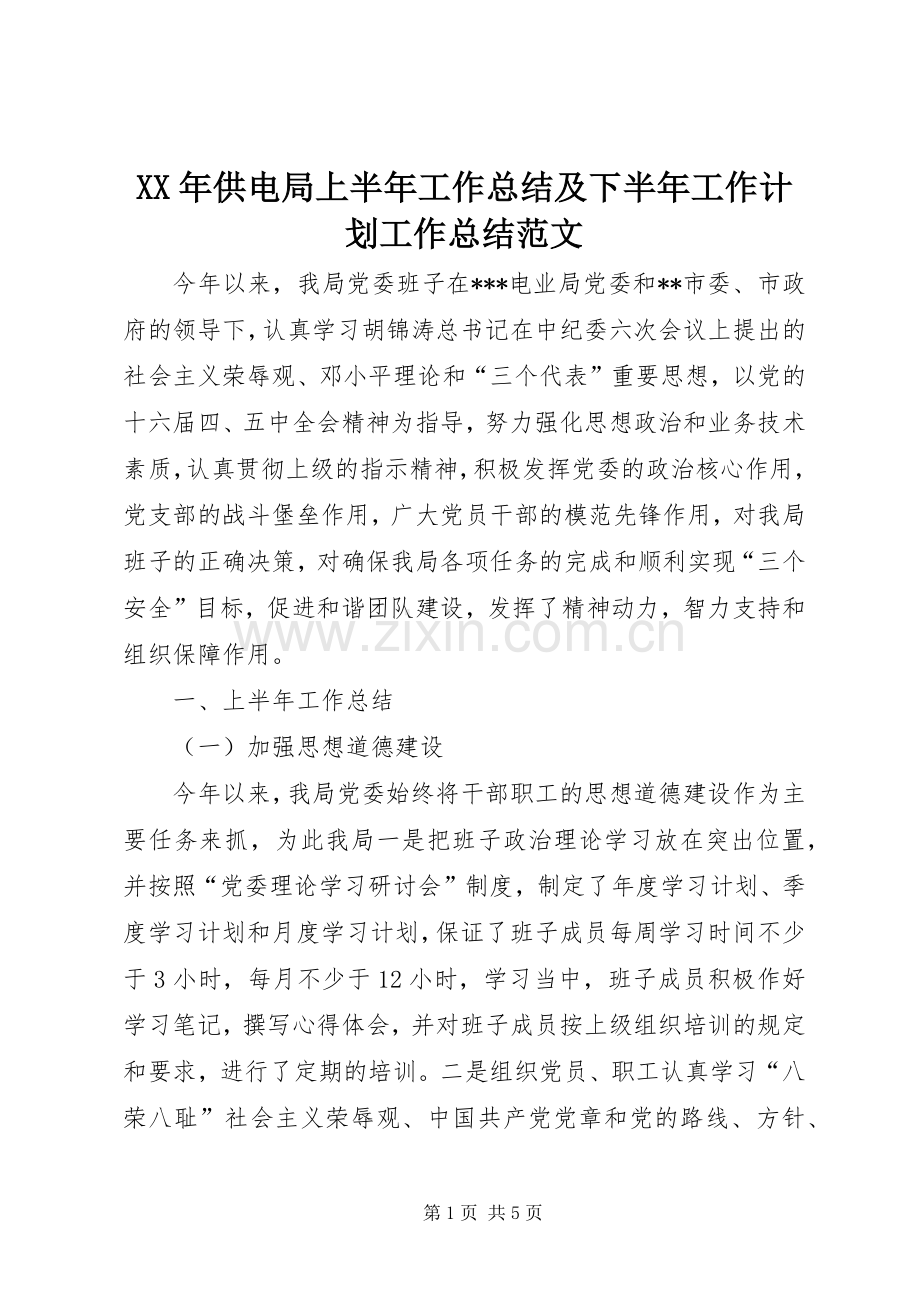 XX年供电局上半年工作总结及下半年工作计划工作总结范文

今年以来，我局党委班子在***电业局党委和**市委、市政府的领导下，认真学习胡锦涛总书记在中纪委六次会议上提出的社会主义荣辱观、邓小平理论和“三个代表”重要思想，以党的十六届四、五中全会精神为指导，努力强化思想政治和业务技术素质，认真贯彻上级的指示精神，积极发挥党委的政治核心作用，党支部的战斗堡垒作用，广大党员干部的模范先锋作用，对我局班子的正确决策，对确保我局各项任务的完成和顺利实现“三个安全”目标，促进和谐团队建设，发挥了精神动力，智力支持和组织保障作用。

一、上半年工作总结

（一）加强思想道德建设

今年以来，我局党委始终将干部职工的思想道德建设作为主要任务来抓，为此我局一是把班子政治理论学习放在突出位置，并按照“党委理论学习研讨会”制度，制定了年度学习计划、季度学习计划和月度学习计划，保证了班子成员每周学习时间不少于3小时，每月不少于12小时，学习当中，班子成员积极作好学习笔记，撰写心得体会，并对班子成员按上级组织培训的规定和要求，进行了定期的培训。二是组织党员、职工认真学习“八荣八耻”社会主义荣辱观、中国共产党党章和党的路线、方针、

第1页 共5页

www.zixin.com.cn